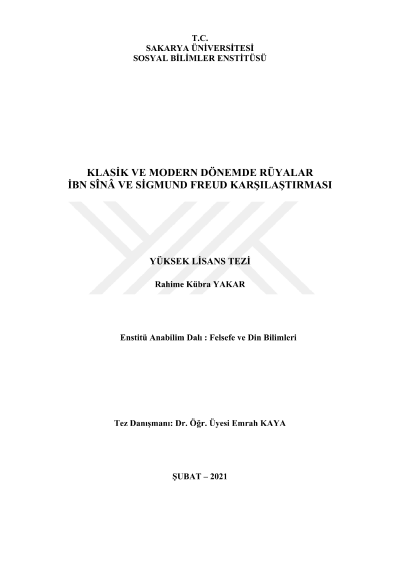 T.C.
SAKARYA ÜNİVERSİTESİ
SOSYAL BİLİMLER ENSTİTÜSÜ

KLASİK VE MODERN DÖNEMDE RÜYALAR
İBN SÎNÂ VE SİGMUND FREUD KARŞILAŞTIRMASI

YÜKSEK LİSANS TEZİ

Rahime Kübra YAKAR

Enstitü Anabilim Dalı : Felsefe ve Din Bilimleri

Tez Danışmanı: Dr. Öğr. Üyesi Emrah KAYA

ŞUBAT – 2021